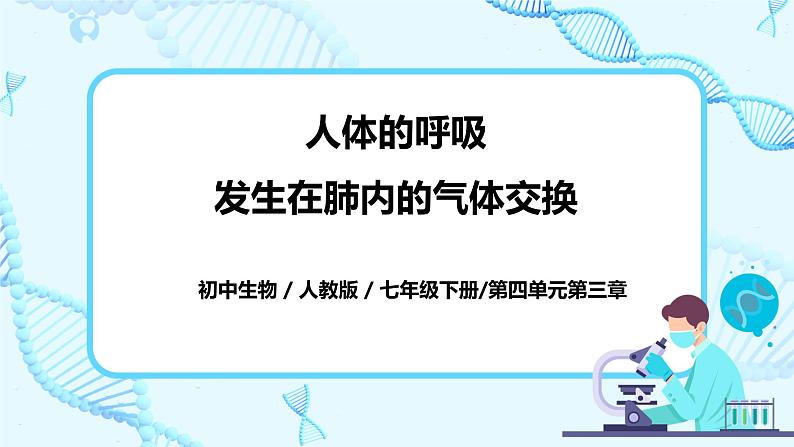 人体的呼吸
发生在肺内的气体交换

初中生物 / 人教版 / 七年级下册/第四单元第三章